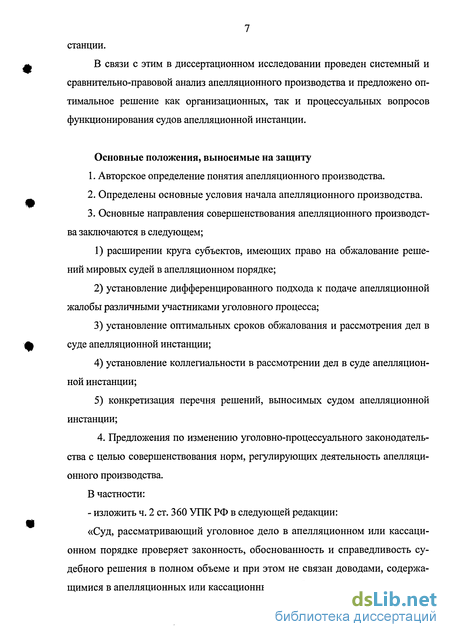 7

станции.

В связи с этим в диссертационном исследовании проведен системный и сравнительно-правовой анализ апелляционного производства и предложено оптимальное решение как организационных, так и процессуальных вопросов функционирования судов апелляционной инстанции.

Основные положения, выносимые на защиту

1. Авторское определение понятия апелляционного производства.

2. Определены основные условия начала апелляционного производства.

3. Основные направления совершенствования апелляционного производства заключаются в следующем;

1) расширении круга субъектов, имеющих право на обжалование решений мировых судей в апелляционном порядке;

2) установление дифференцированного подхода к подаче апелляционной жалобы различными участниками уголовного процесса;

3) установление оптимальных сроков обжалования и рассмотрения дел в суде апелляционной инстанции;

4) установление коллегиальности в рассмотрении дел в суде апелляционной инстанции;

5) конкретизация перечня решений, выносимых судом апелляционной инстанции;

4. Предложения по изменению уголовно-процессуального законодательства с целью совершенствования норм, регулирующих деятельность апелляционного производства.

В частности:

- изложить ч. 2 ст. 360 УПК РФ в следующей редакции:

«Суд, рассматривающий уголовное дело в апелляционном или кассационном порядке проверяет законность, обоснованность и справедливость судебного решения в полном объеме и при этом не связан доводами, содержащимися в апелляционных или кассационн

dsLib.net
библиотека диссертаций